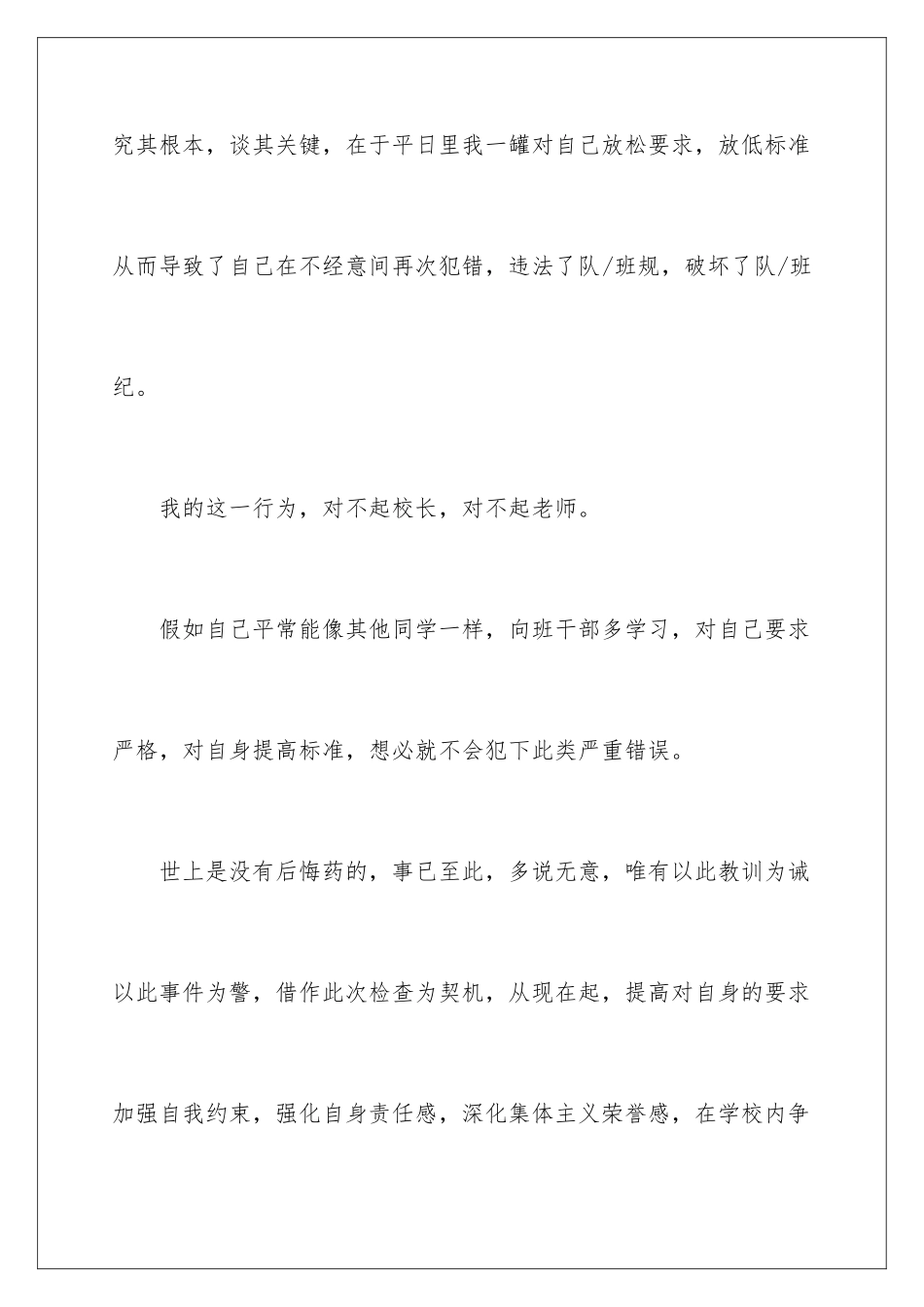 究其根本，谈其关键，在于平日里我一罐对自己放松要求，放低标准从而导致了自己在不经意间再次犯错，违法了队/班规，破坏了队/班纪。

我的这一行为，对不起校长，对不起老师。

假如自己平常能像其他同学一样，向班干部多学习，对自己要求严格，对自身提高标准，想必就不会犯下此类严重错误。

世上是没有后悔药的，事已至此，多说无意，唯有以此教训为诫以此事件为警，借作此次检查为契机，从现在起，提高对自身的要求加强自我约束，强化自身责任感，深化集体主义荣誉感，在学校内争